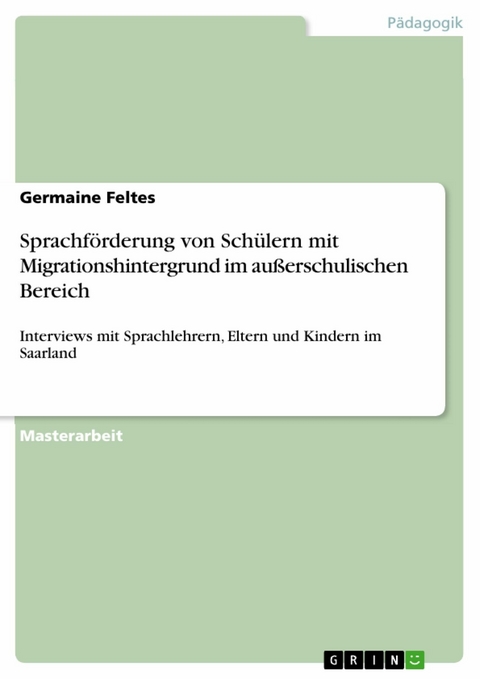 Pädagogik

Germaine Feltes

Sprachförderung von Schülern mit Migrationshintergrund im außerschulischen Bereich

Interviews mit Sprachlehrern, Eltern und Kindern im Saarland

Masterarbeit

GRIN